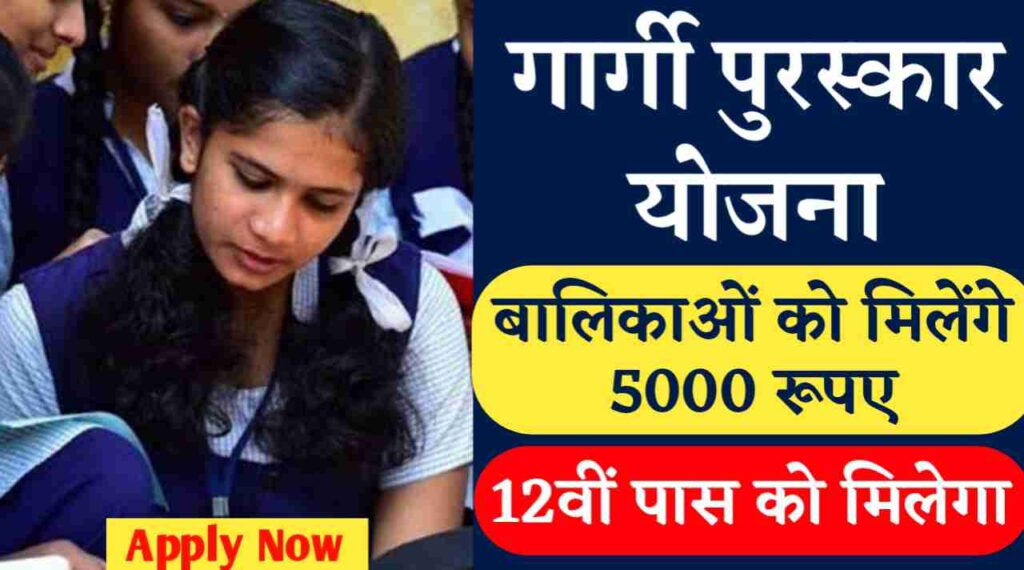 गार्गी पुरस्कार योजना

बालिकाओं को मिलेंगे 5000 रूपए

12वीं पास को मिलेगा

Apply Now